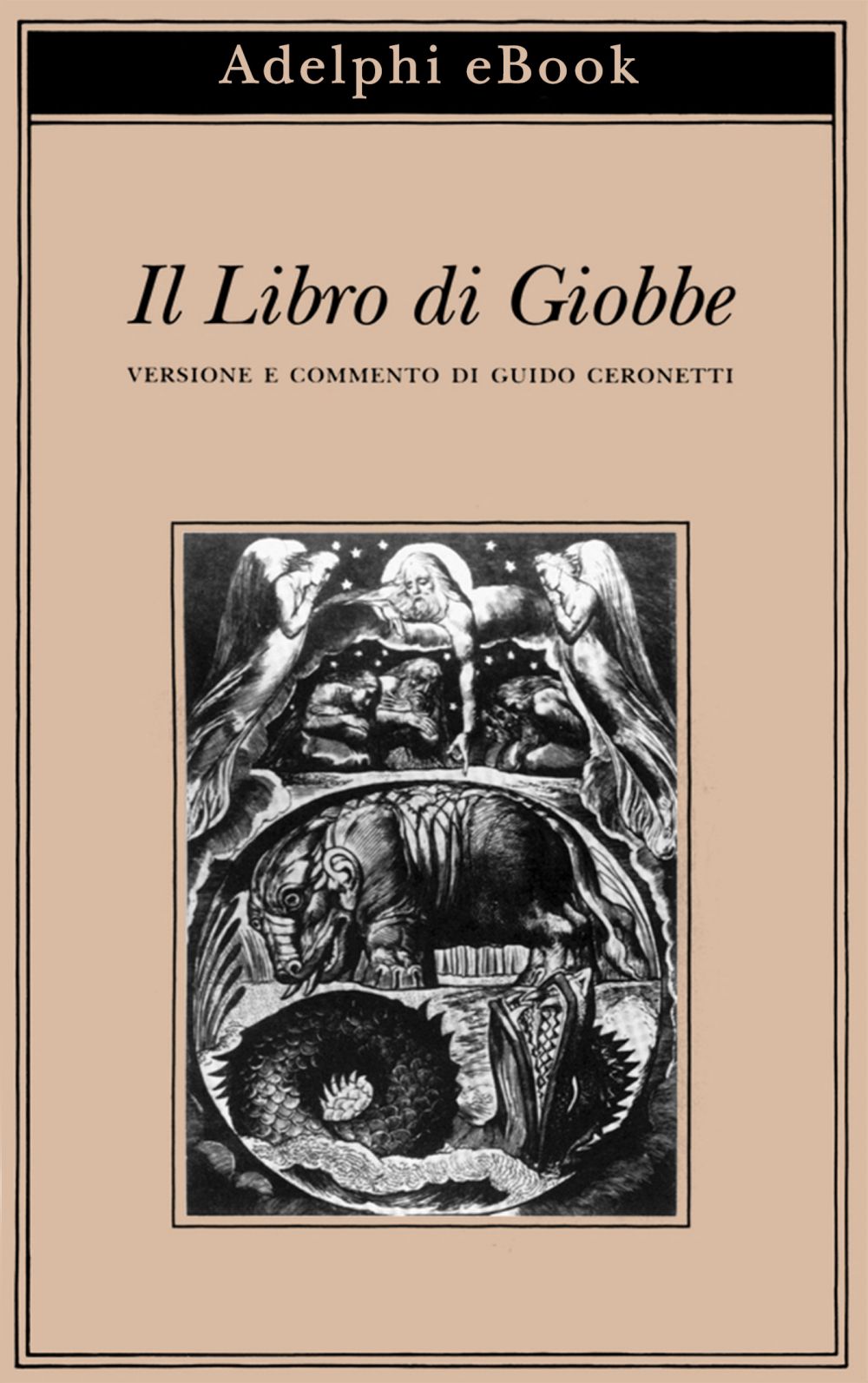 Adelphi eBook

Il Libro di Giobbe

VERSIONE E COMMENTO DI GUIDO CERONETTI